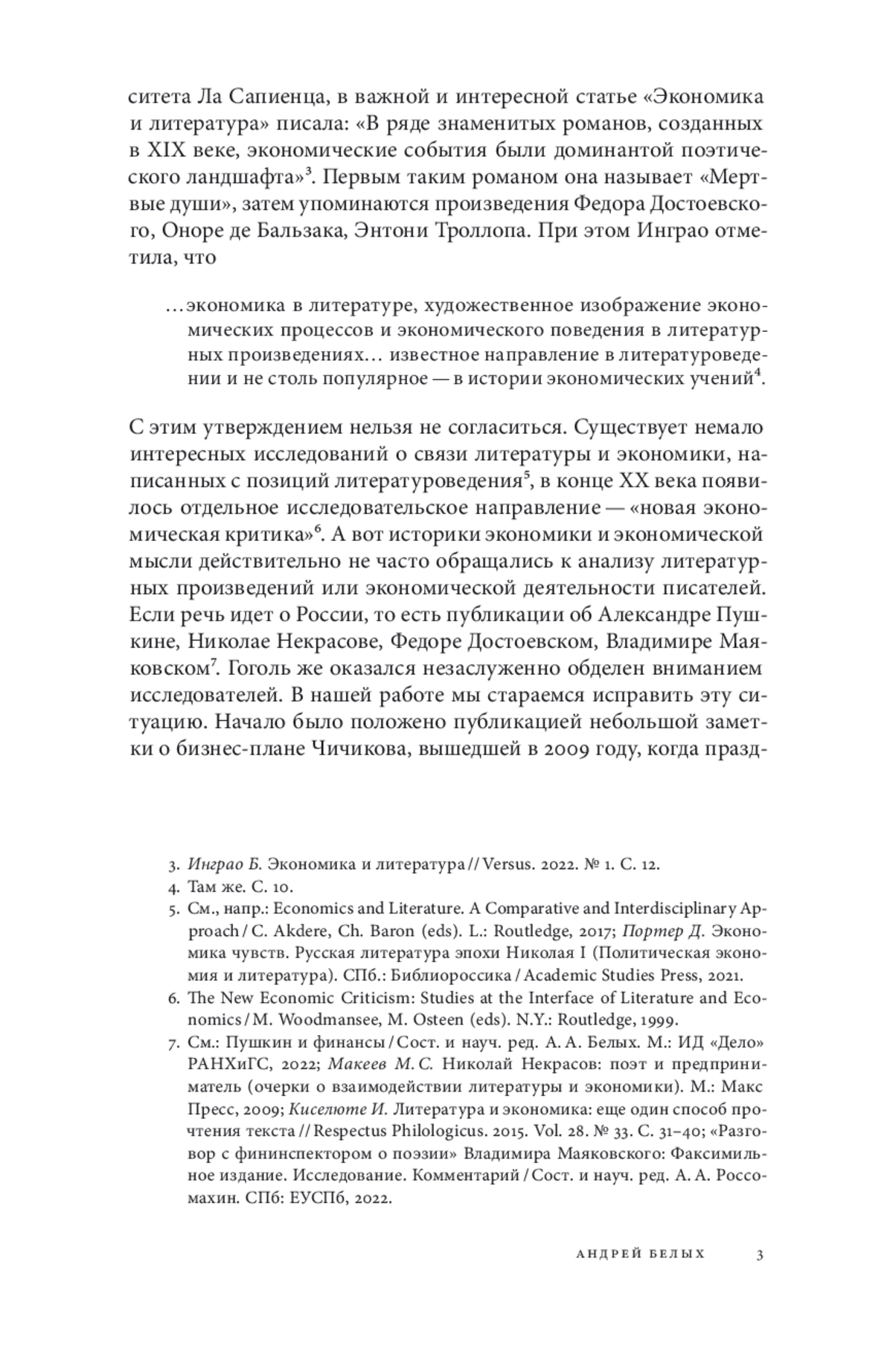 ситета Ла Сапиенца, в важной и интересной статье «Экономика и литература» писала: «В ряде знаменитых романов, созданных в XIX веке, экономические события были доминантой поэтического ландшафта»$^3$. Первым таким романом она называет «Мертвые души», затем упоминаются произведения Федора Достоевского, Оноре де Бальзака, Энтони Троллопа. При этом Инграо отметила, что

…экономика в литературе, художественное изображение экономических процессов и экономического поведения в литературных произведениях… известное направление в литературоведении и не столь популярное — в истории экономических учений$^4$.

С этим утверждением нельзя не согласиться. Существует немало интересных исследований о связи литературы и экономики, написанных с позиций литературоведения$^5$, в конце XX века появилось отдельное исследовательское направление — «новая экономическая критика»$^6$. А вот историки экономики и экономической мысли действительно не часто обращались к анализу литературных произведений или экономической деятельности писателей. Если речь идет о России, то есть публикации об Александре Пушкине, Николае Некрасове, Федоре Достоевском, Владимире Маяковском$^7$. Гоголь же оказался незаслуженно обделен вниманием исследователей. В нашей работе мы стараемся исправить эту ситуацию. Начало было положено публикацией небольшой заметки о бизнес-плане Чичикова, вышедшей в 2009 году, когда празд-

3. Инграо Б. Экономика и литература // Versus. 2022. № 1. С. 12.
4. Там же. С. 10.
5. См., напр.: Economics and Literature. A Comparative and Interdisciplinary Approach / C. Akdere, Ch. Baron (eds). L.: Routledge, 2017; Портер Д. Экономика чувств. Русская литература эпохи Николая I (Политическая экономия и литература). СПб.: Библиороссика / Academic Studies Press, 2021.
6. The New Economic Criticism: Studies at the Interface of Literature and Economics / M. Woodmansee, M. Osteen (eds). N.Y.: Routledge, 1999.
7. См.: Пушкин и финансы / Сост. и науч. ред. А. А. Белых. М.: ИД «Дело» РАНХиГС, 2022; Макеев М. С. Николай Некрасов: поэт и предприниматель (очерки о взаимодействии литературы и экономики). М.: Макс Пресс, 2009; Киселюте И. Литература и экономика: еще один способ прочтения текста // Respectus Philologicus. 2015. Vol. 28. № 33. С. 31–40; «Разговор с фининспектором о поэзии» Владимира Маяковского: Факсимильное издание. Исследование. Комментарий / Сост. и науч. ред. А. А. Россомахин. СПб: ЕУСПб, 2022.

АНДРЕЙ БЕЛЫХ 3